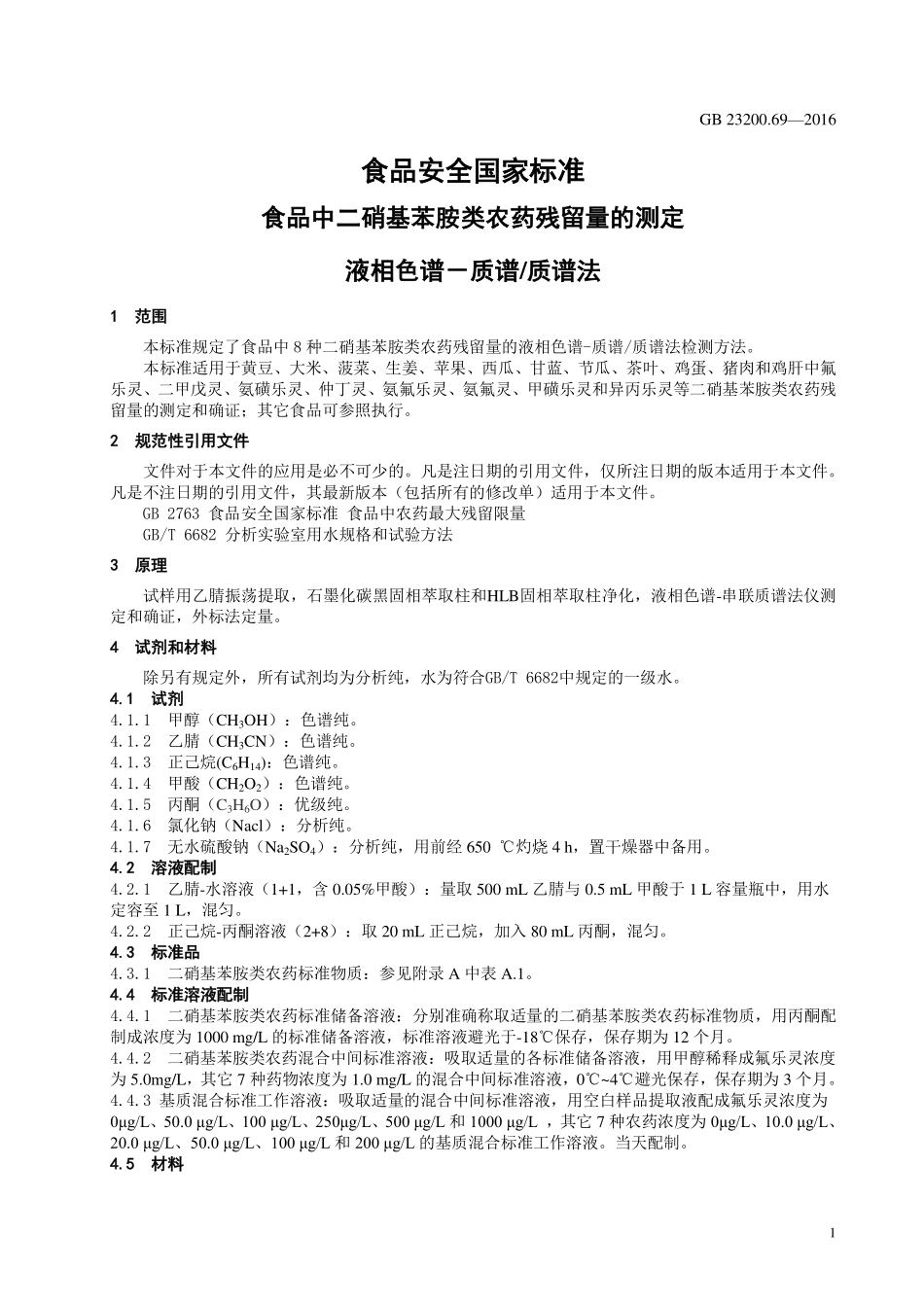 GB 23200.69—2016

食品安全国家标准

食品中二硝基苯胺类农药残留量的测定

液相色谱－质谱/质谱法

1　范围

本标准规定了食品中 8 种二硝基苯胺类农药残留量的液相色谱-质谱/质谱法检测方法。

本标准适用于黄豆、大米、菠菜、生姜、苹果、西瓜、甘蓝、节瓜、茶叶、鸡蛋、猪肉和鸡肝中氟乐灵、二甲戊灵、氨磺乐灵、仲丁灵、氨氟乐灵、氨氟灵、甲磺乐灵和异丙乐灵等二硝基苯胺类农药残留量的测定和确证；其它食品可参照执行。

2　规范性引用文件

文件对于本文件的应用是必不可少的。凡是注日期的引用文件，仅所注日期的版本适用于本文件。凡是不注日期的引用文件，其最新版本（包括所有的修改单）适用于本文件。

GB 2763 食品安全国家标准 食品中农药最大残留限量

GB/T 6682 分析实验室用水规格和试验方法

3　原理

试样用乙腈振荡提取，石墨化碳黑固相萃取柱和HLB固相萃取柱净化，液相色谱-串联质谱法仪测定和确证，外标法定量。

4　试剂和材料

除另有规定外，所有试剂均为分析纯，水为符合GB/T 6682中规定的一级水。

4.1　试剂

4.1.1　甲醇（$CH_3OH$）：色谱纯。

4.1.2　乙腈（$CH_3CN$）：色谱纯。

4.1.3　正己烷($C_6H_{14}$)：色谱纯。

4.1.4　甲酸（$CH_2O_2$）：色谱纯。

4.1.5　丙酮（$C_3H_6O$）：优级纯。

4.1.6　氯化钠（Nacl）：分析纯。

4.1.7　无水硫酸钠（$Na_2SO_4$）：分析纯，用前经 650 ℃灼烧 4 h，置干燥器中备用。

4.2　溶液配制

4.2.1　乙腈-水溶液（1+1，含 0.05%甲酸）：量取 500 mL 乙腈与 0.5 mL 甲酸于 1 L 容量瓶中，用水定容至 1 L，混匀。

4.2.2　正己烷-丙酮溶液（2+8）：取 20 mL 正己烷，加入 80 mL 丙酮，混匀。

4.3　标准品

4.3.1　二硝基苯胺类农药标准物质：参见附录 A 中表 A.1。

4.4　标准溶液配制

4.4.1　二硝基苯胺类农药标准储备溶液：分别准确称取适量的二硝基苯胺类农药标准物质，用丙酮配制成浓度为 1000 mg/L 的标准储备溶液，标准溶液避光于-18℃保存，保存期为 12 个月。

4.4.2　二硝基苯胺类农药混合中间标准溶液：吸取适量的各标准储备溶液，用甲醇稀释成氟乐灵浓度为 5.0mg/L，其它 7 种药物浓度为 1.0 mg/L 的混合中间标准溶液，0℃~4℃避光保存，保存期为 3 个月。

4.4.3 基质混合标准工作溶液：吸取适量的混合中间标准溶液，用空白样品提取液配成氟乐灵浓度为 0μg/L、50.0 μg/L、100 μg/L、250μg/L、500 μg/L 和 1000 μg/L ，其它 7 种农药浓度为 0μg/L、10.0 μg/L、20.0 μg/L、50.0 μg/L、100 μg/L 和 200 μg/L 的基质混合标准工作溶液。当天配制。

4.5　材料

1